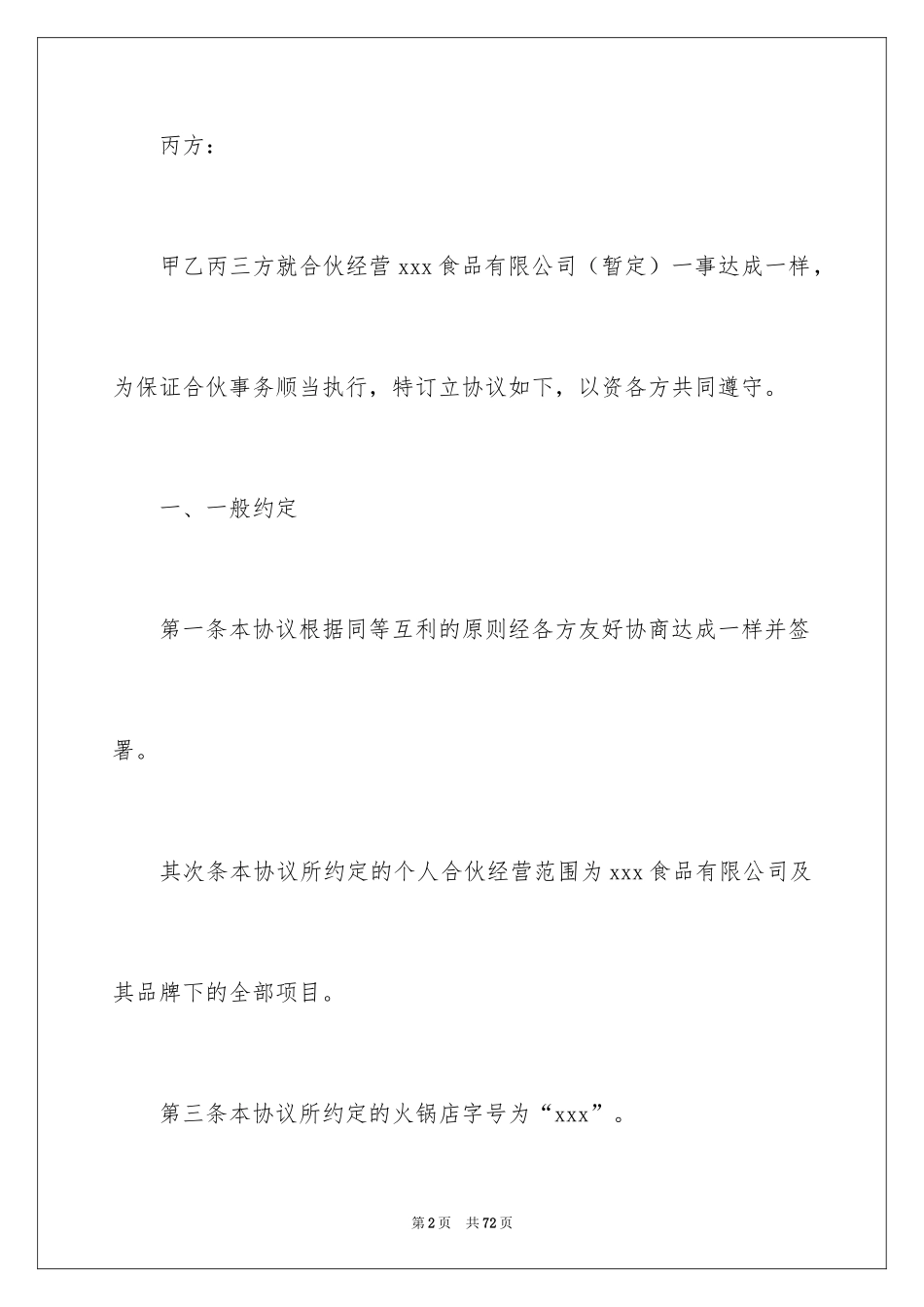 丙方：

甲乙丙三方就合伙经营 xxx 食品有限公司（暂定）一事达成一样，为保证合伙事务顺当执行，特订立协议如下，以资各方共同遵守。

一、一般约定

第一条本协议根据同等互利的原则经各方友好协商达成一样并签署。

其次条本协议所约定的个人合伙经营范围为 xxx 食品有限公司及其品牌下的全部项目。

第三条本协议所约定的火锅店字号为“xxx”。

第 2 页　共 72 页